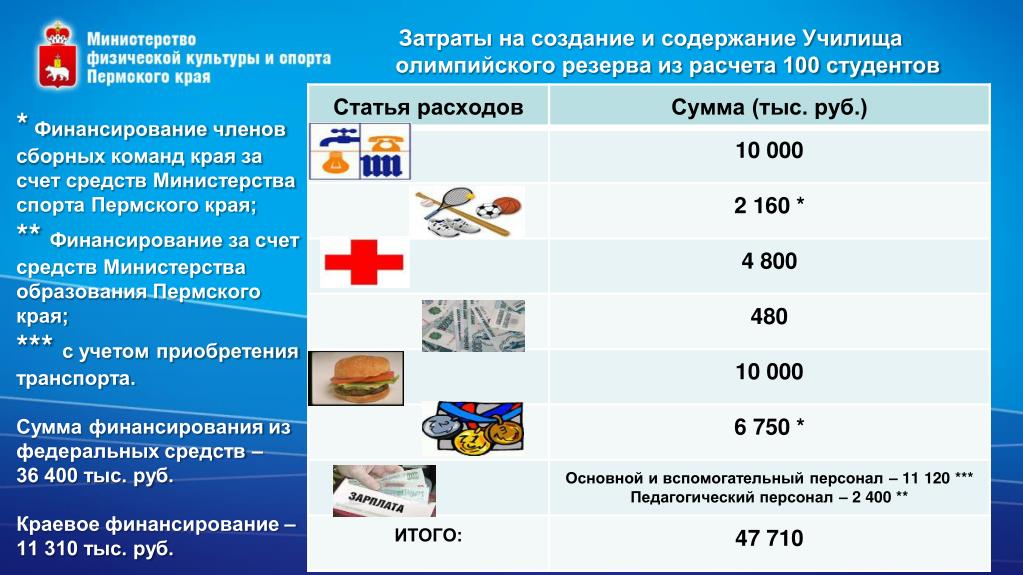 Министерство физической культуры и спорта Пермского края

Затраты на создание и содержание Училища олимпийского резерва из расчета 100 студентов

* Финансирование членов сборных команд края за счет средств Министерства спорта Пермского края;
** Финансирование за счет средств Министерства образования Пермского края;
*** с учетом приобретения транспорта.

Сумма финансирования из федеральных средств – 36 400 тыс. руб.

Краевое финансирование – 11 310 тыс. руб.

| Статья расходов | Сумма (тыс. руб.) |
|---|---|
| | 10 000 |
| | 2 160 * |
| | 4 800 |
| | 480 |
| | 10 000 |
| | 6 750 * |
| ЗАРПЛАТА | Основной и вспомогательный персонал – 11 120 *** Педагогический персонал – 2 400 ** |
| ИТОГО: | 47 710 |